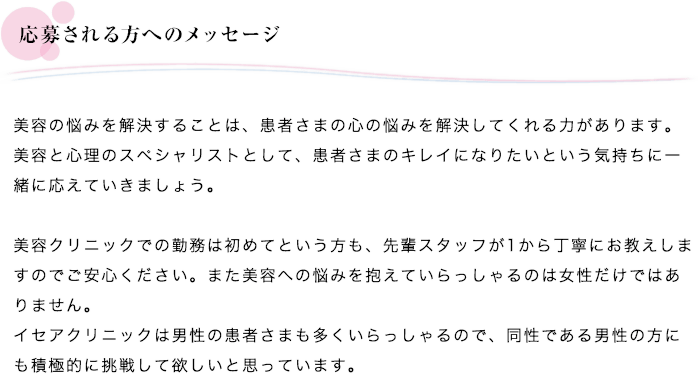 応募される方へのメッセージ

美容の悩みを解決することは、患者さまの心の悩みを解決してくれる力があります。美容と心理のスペシャリストとして、患者さまのキレイになりたいという気持ちに一緒に応えていきましょう。

美容クリニックでの勤務は初めてという方も、先輩スタッフが1から丁寧にお教えしますのでご安心ください。また美容への悩みを抱えていらっしゃるのは女性だけではありません。
イセアクリニックは男性の患者さまも多くいらっしゃるので、同性である男性の方にも積極的に挑戦して欲しいと思っています。